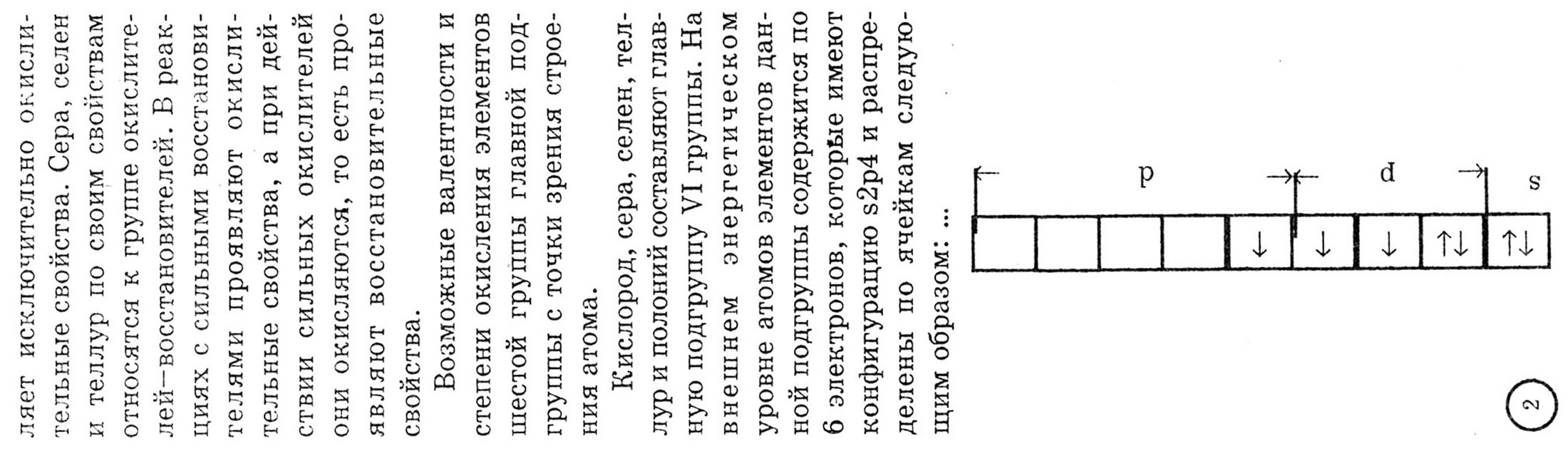 ляет исключительно окислительные свойства. Сера, селен и теллур по своим свойствам относятся к группе окислителей–восстановителей. В реакциях с сильными восстановителями проявляют окислительные свойства, а при действии сильных окислителей они окисляются, то есть проявляют восстановительные свойства.

Возможные валентности и степени окисления элементов шестой группы главной подгруппы с точки зрения строения атома.

Кислород, сера, селен, теллур и полоний составляют главную подгруппу VI группы. На внешнем энергетическом уровне атомов элементов данной подгруппы содержится по 6 электронов, которые имеют конфигурацию s2p4 и распределены по ячейкам следующим образом: ...

s
d
p

↑↓ ↑↓ ↓ ↓ ↓

2